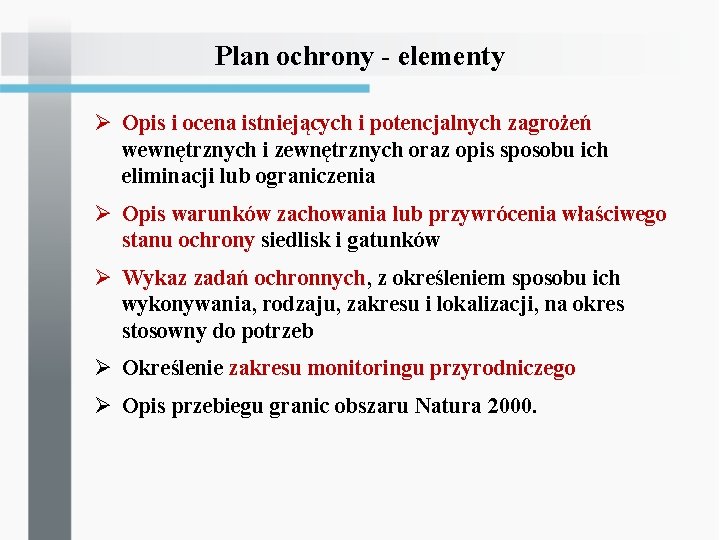 Plan ochrony - elementy

➢ Opis i ocena istniejących i potencjalnych zagrożeń wewnętrznych i zewnętrznych oraz opis sposobu ich eliminacji lub ograniczenia

➢ Opis warunków zachowania lub przywrócenia właściwego stanu ochrony siedlisk i gatunków

➢ Wykaz zadań ochronnych, z określeniem sposobu ich wykonywania, rodzaju, zakresu i lokalizacji, na okres stosowny do potrzeb

➢ Określenie zakresu monitoringu przyrodniczego

➢ Opis przebiegu granic obszaru Natura 2000.